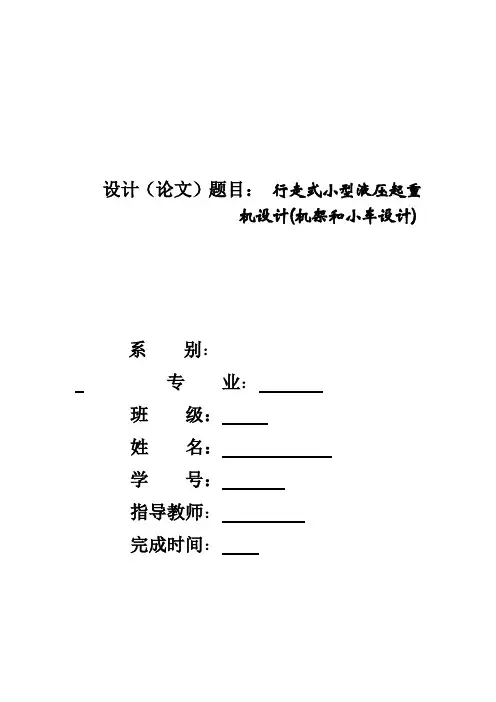 设计（论文）题目： 行走式小型液压起重机设计(机架和小车设计)

系 别：

专 业：____

班 级：____

姓 名：____

学 号：____

指导教师：____

完成时间：____